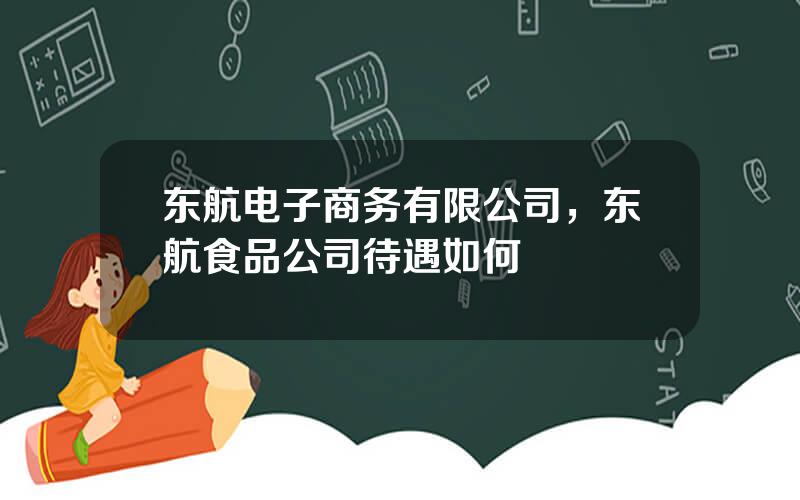 东航电子商务有限公司，东航食品公司待遇如何

STAT